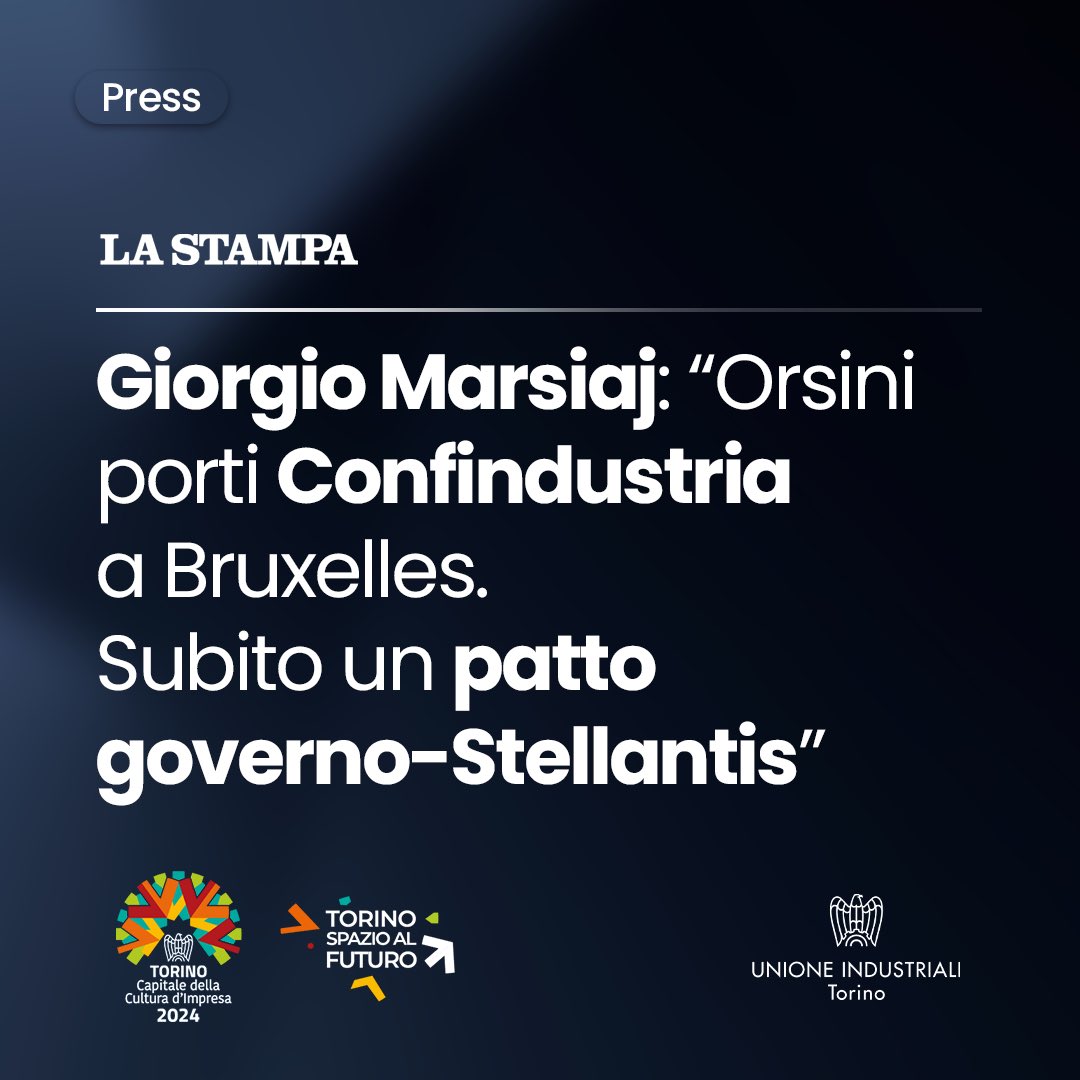 Press

LA STAMPA

Giorgio Marsiaj: “Orsini porti Confindustria a Bruxelles. Subito un patto governo-Stellantis”

TORINO Capitale della Cultura d'Impresa 2024

TORINO SPAZIO AL FUTURO

UNIONE INDUSTRIALI Torino